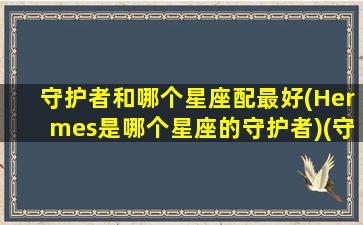 守护者和哪个星座配最好(Hermes是哪个星座的守护者)(守